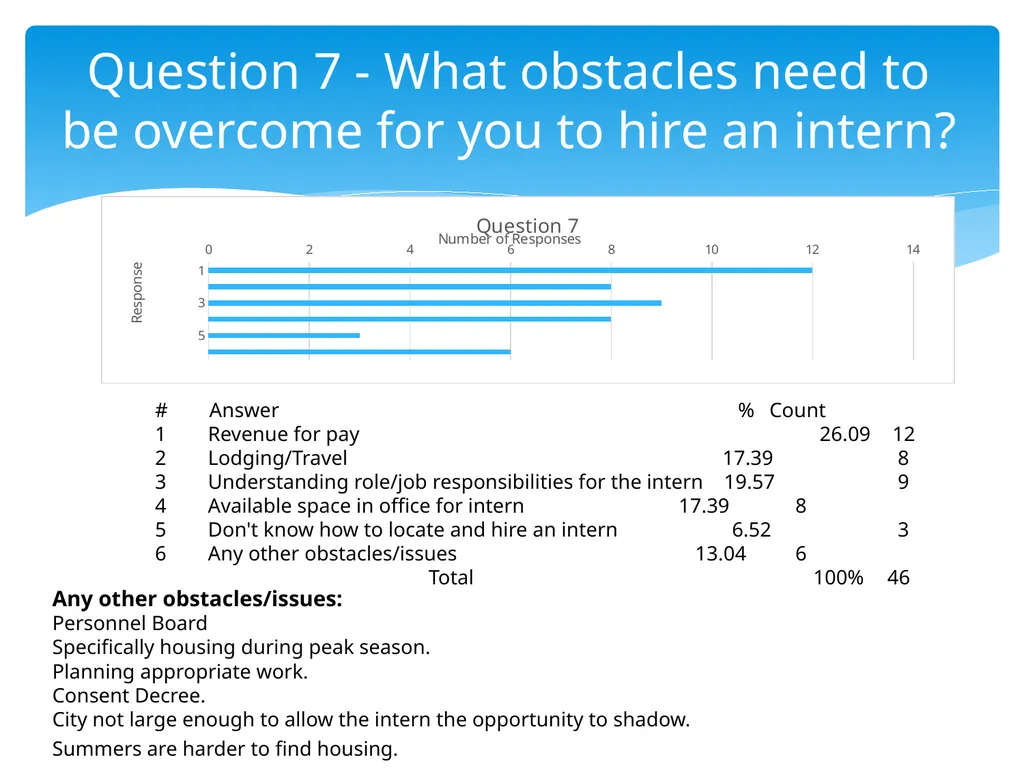 Question 7 - What obstacles need to be overcome for you to hire an intern?

Question 7
Number of Responses
0 2 4 6 8 10 12 14
Response
1
3
5

| # | Answer | % | Count |
|---|---|---|---|
| 1 | Revenue for pay | 26.09 | 12 |
| 2 | Lodging/Travel | 17.39 | 8 |
| 3 | Understanding role/job responsibilities for the intern | 19.57 | 9 |
| 4 | Available space in office for intern | 17.39 | 8 |
| 5 | Don't know how to locate and hire an intern | 6.52 | 3 |
| 6 | Any other obstacles/issues | 13.04 | 6 |
| | Total | 100% | 46 |

**Any other obstacles/issues:**
Personnel Board
Specifically housing during peak season.
Planning appropriate work.
Consent Decree.
City not large enough to allow the intern the opportunity to shadow.
Summers are harder to find housing.